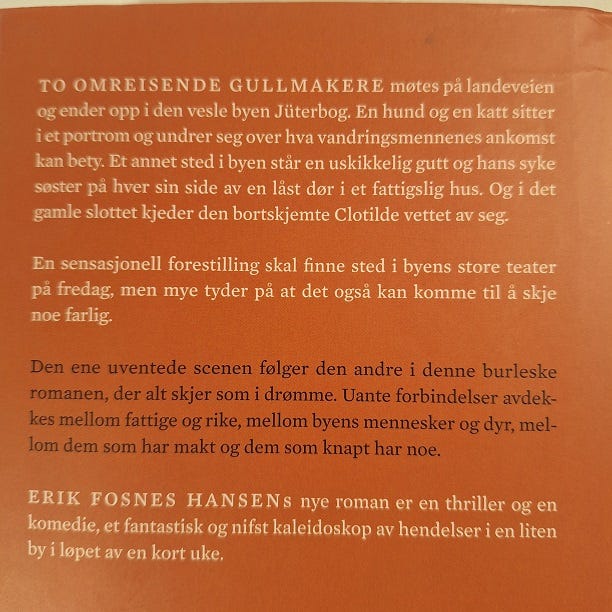 TO OMREISENDE GULLMAKERE møtes på landeveien og ender opp i den vesle byen Jüterbog. En hund og en katt sitter i et portrom og undrer seg over hva vandringsmennenes ankomst kan bety. Et annet sted i byen står en uskikkelig gutt og hans syke søster på hver sin side av en låst dør i et fattigslig hus. Og i det gamle slottet kjeder den bortskjemte Clotilde vettet av seg.

En sensasjonell forestilling skal finne sted i byens store teater på fredag, men mye tyder på at det også kan komme til å skje noe farlig.

Den ene uventede scenen følger den andre i denne burleske romanen, der alt skjer som i drømme. Uante forbindelser avdekkes mellom fattige og rike, mellom byens mennesker og dyr, mellom dem som har makt og dem som knapt har noe.

ERIK FOSNES HANSENs nye roman er en thriller og en komedie, et fantastisk og nifst kaleidoskop av hendelser i en liten by i løpet av en kort uke.